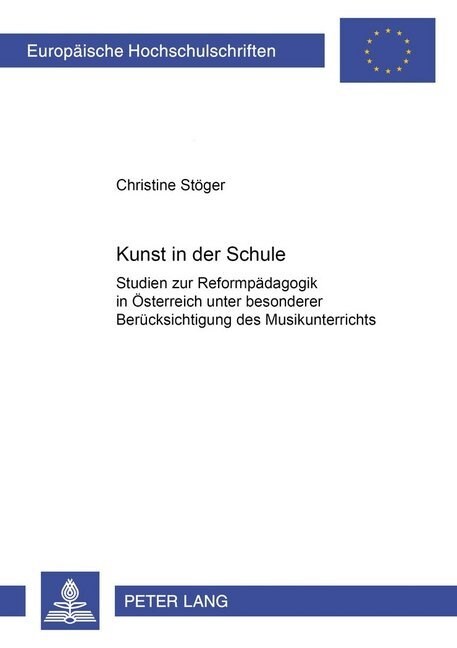 Europäische Hochschulschriften

Christine Stöger

Kunst in der Schule

Studien zur Reformpädagogik in Österreich unter besonderer Berücksichtigung des Musikunterrichts

PETER LANG